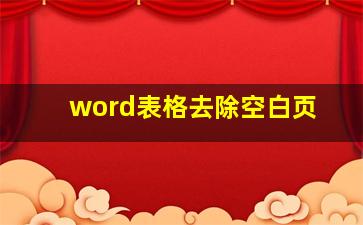 word表格去除空白页